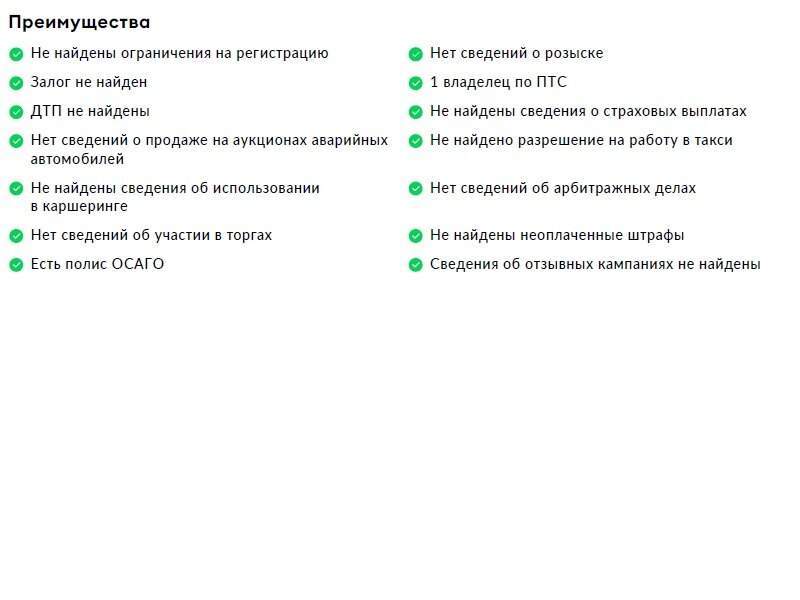 Преимущества

Не найдены ограничения на регистрацию

Залог не найден

ДТП не найдены

Нет сведений о продаже на аукционах аварийных автомобилей

Не найдены сведения об использовании в каршеринге

Нет сведений об участии в торгах

Есть полис ОСАГО

Нет сведений о розыске

1 владелец по ПТС

Не найдены сведения о страховых выплатах

Не найдено разрешение на работу в такси

Нет сведений об арбитражных делах

Не найдены неоплаченные штрафы

Сведения об отзывных кампаниях не найдены